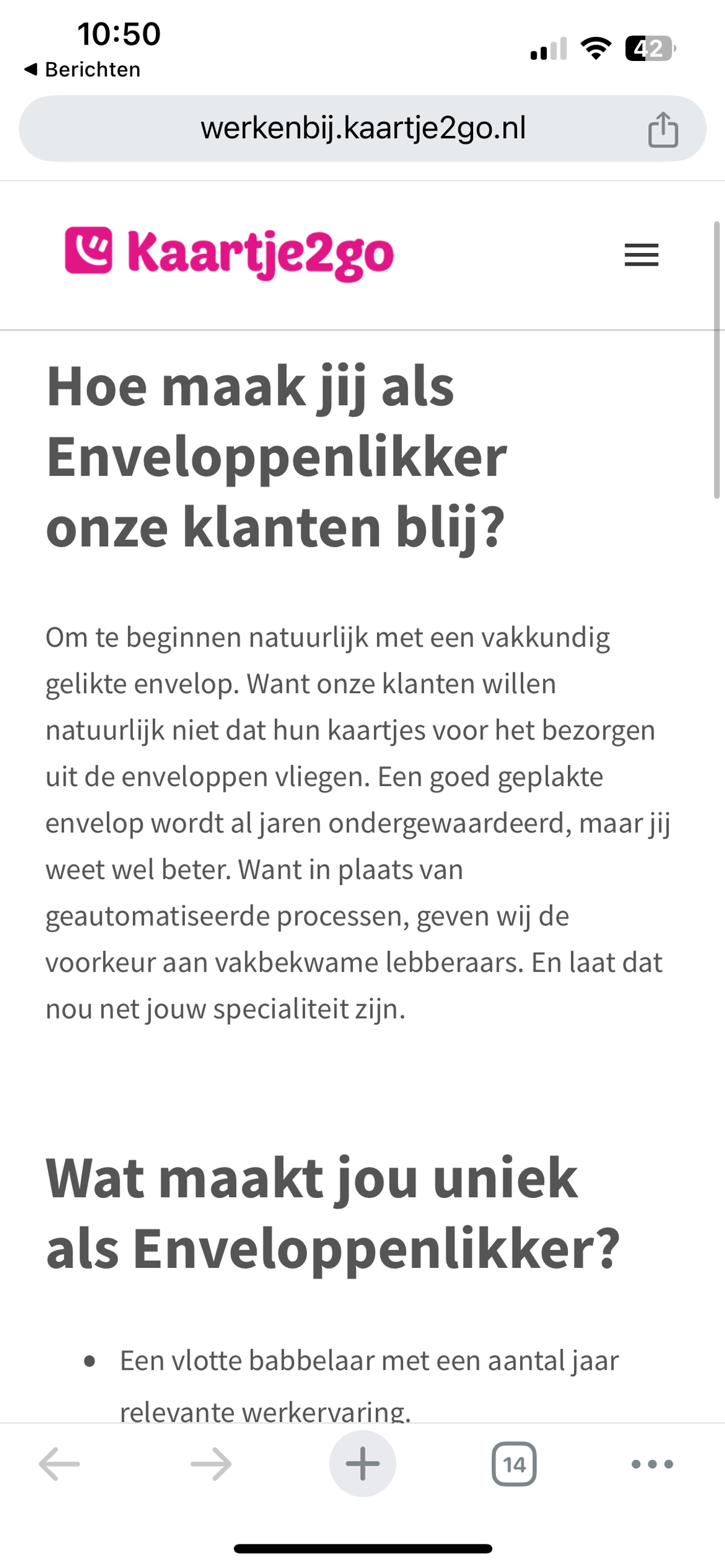 10:50
◀ Berichten
42

werkenbij.kaartje2go.nl

Kaartje2go

Hoe maak jij als Enveloppenlikker onze klanten blij?

Om te beginnen natuurlijk met een vakkundig gelikte envelop. Want onze klanten willen natuurlijk niet dat hun kaartjes voor het bezorgen uit de enveloppen vliegen. Een goed geplakte envelop wordt al jaren ondergewaardeerd, maar jij weet wel beter. Want in plaats van geautomatiseerde processen, geven wij de voorkeur aan vakbekwame lebberaars. En laat dat nou net jouw specialiteit zijn.

Wat maakt jou uniek als Enveloppenlikker?

• Een vlotte babbelaar met een aantal jaar relevante werkervaring.

14